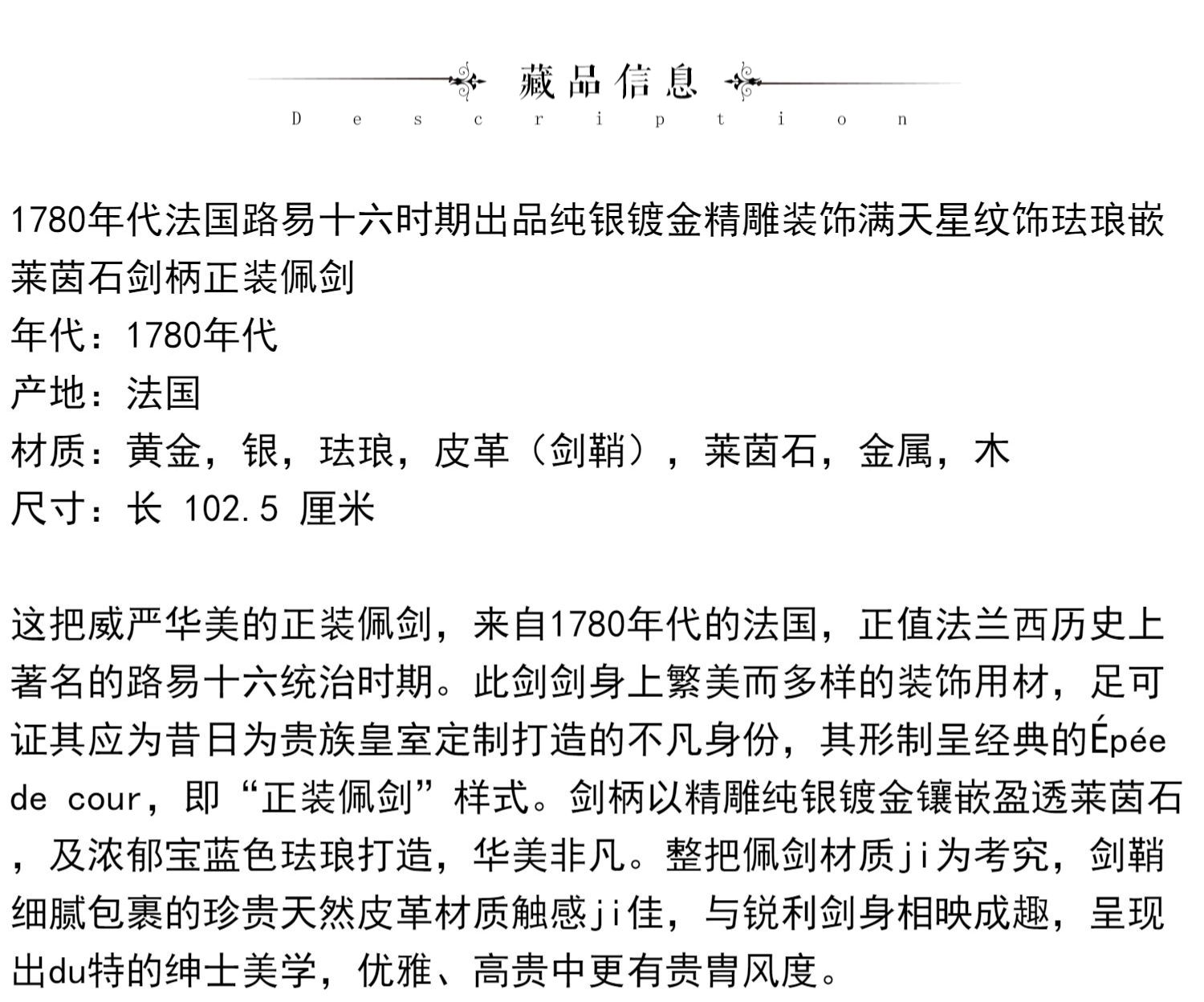 藏品信息

Description

1780年代法国路易十六时期出品纯银镀金精雕装饰满天星纹饰珐琅嵌莱茵石剑柄正装佩剑
年代：1780年代
产地：法国
材质：黄金，银，珐琅，皮革（剑鞘），莱茵石，金属，木
尺寸：长 102.5 厘米

这把威严华美的正装佩剑，来自1780年代的法国，正值法兰西历史上著名的路易十六统治时期。此剑剑身上繁美而多样的装饰用材，足可证其应为昔日为贵族皇室定制打造的不凡身份，其形制呈经典的Épée de cour，即“正装佩剑”样式。剑柄以精雕纯银镀金镶嵌盈透莱茵石，及浓郁宝蓝色珐琅打造，华美非凡。整把佩剑材质ji为考究，剑鞘细腻包裹的珍贵天然皮革材质触感ji佳，与锐利剑身相映成趣，呈现出du特的绅士美学，优雅、高贵中更有贵胄风度。